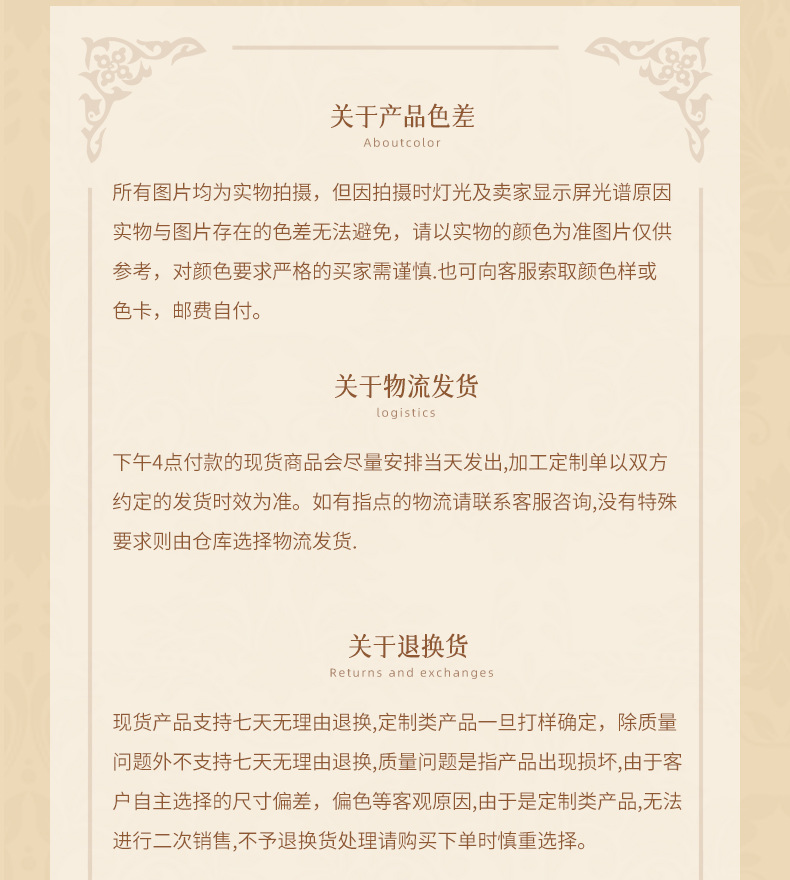 关于产品色差
Aboutcolor

所有图片均为实物拍摄，但因拍摄时灯光及卖家显示屏光谱原因实物与图片存在的色差无法避免，请以实物的颜色为准图片仅供参考，对颜色要求严格的买家需谨慎.也可向客服索取颜色样或色卡，邮费自付。

关于物流发货
logistics

下午4点付款的现货商品会尽量安排当天发出,加工定制单以双方约定的发货时效为准。如有指点的物流请联系客服咨询,没有特殊要求则由仓库选择物流发货.

关于退换货
Returns and exchanges

现货产品支持七天无理由退换,定制类产品一旦打样确定，除质量问题外不支持七天无理由退换,质量问题是指产品出现损坏,由于客户自主选择的尺寸偏差，偏色等客观原因,由于是定制类产品,无法进行二次销售,不予退换货处理请购买下单时慎重选择。